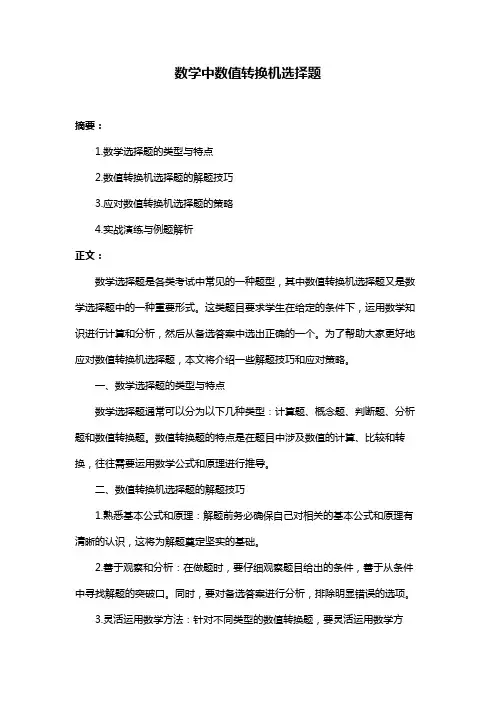 数学中数值转换机选择题

摘要：

1.数学选择题的类型与特点

2.数值转换机选择题的解题技巧

3.应对数值转换机选择题的策略

4.实战演练与例题解析

正文：

数学选择题是各类考试中常见的一种题型，其中数值转换机选择题又是数学选择题中的一种重要形式。这类题目要求学生在给定的条件下，运用数学知识进行计算和分析，然后从备选答案中选出正确的一个。为了帮助大家更好地应对数值转换机选择题，本文将介绍一些解题技巧和应对策略。

一、数学选择题的类型与特点

数学选择题通常可以分为以下几种类型：计算题、概念题、判断题、分析题和数值转换题。数值转换题的特点是在题目中涉及数值的计算、比较和转换，往往需要运用数学公式和原理进行推导。

二、数值转换机选择题的解题技巧

1.熟悉基本公式和原理：解题前务必确保自己对相关的基本公式和原理有清晰的认识，这将为解题奠定坚实的基础。

2.善于观察和分析：在做题时，要仔细观察题目给出的条件，善于从条件中寻找解题的突破口。同时，要对备选答案进行分析，排除明显错误的选项。

3.灵活运用数学方法：针对不同类型的数值转换题，要灵活运用数学方